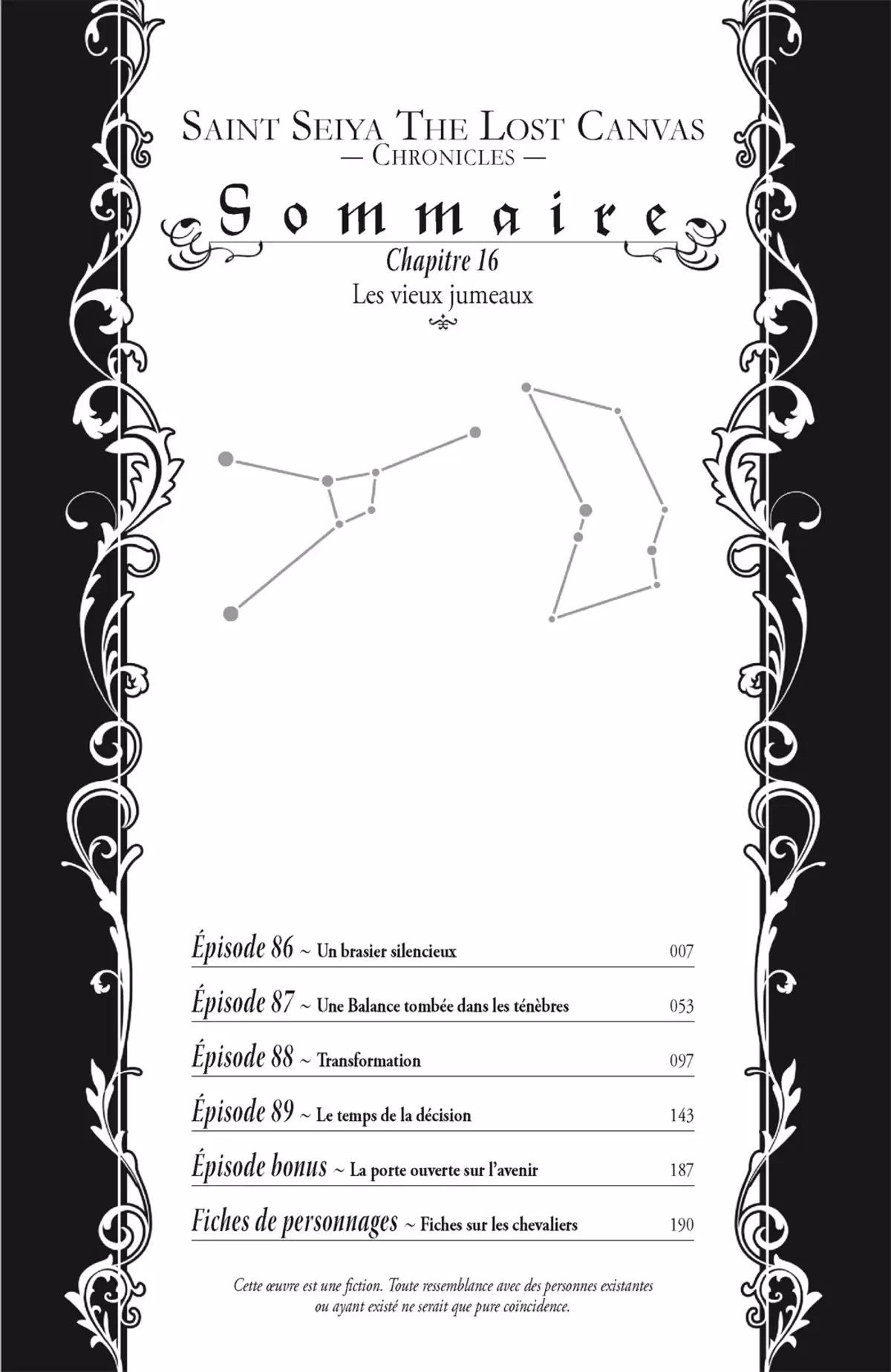 SAINT SEIYA THE LOST CANVAS
— CHRONICLES —

Sommaire

Chapitre 16
Les vieux jumeaux

Épisode 86 ~ Un brasier silencieux 007

Épisode 87 ~ Une Balance tombée dans les ténèbres 053

Épisode 88 ~ Transformation 097

Épisode 89 ~ Le temps de la décision 143

Épisode bonus ~ La porte ouverte sur l'avenir 187

Fiches de personnages ~ Fiches sur les chevaliers 190

Cette œuvre est une fiction. Toute ressemblance avec des personnes existantes ou ayant existé ne serait que pure coïncidence.